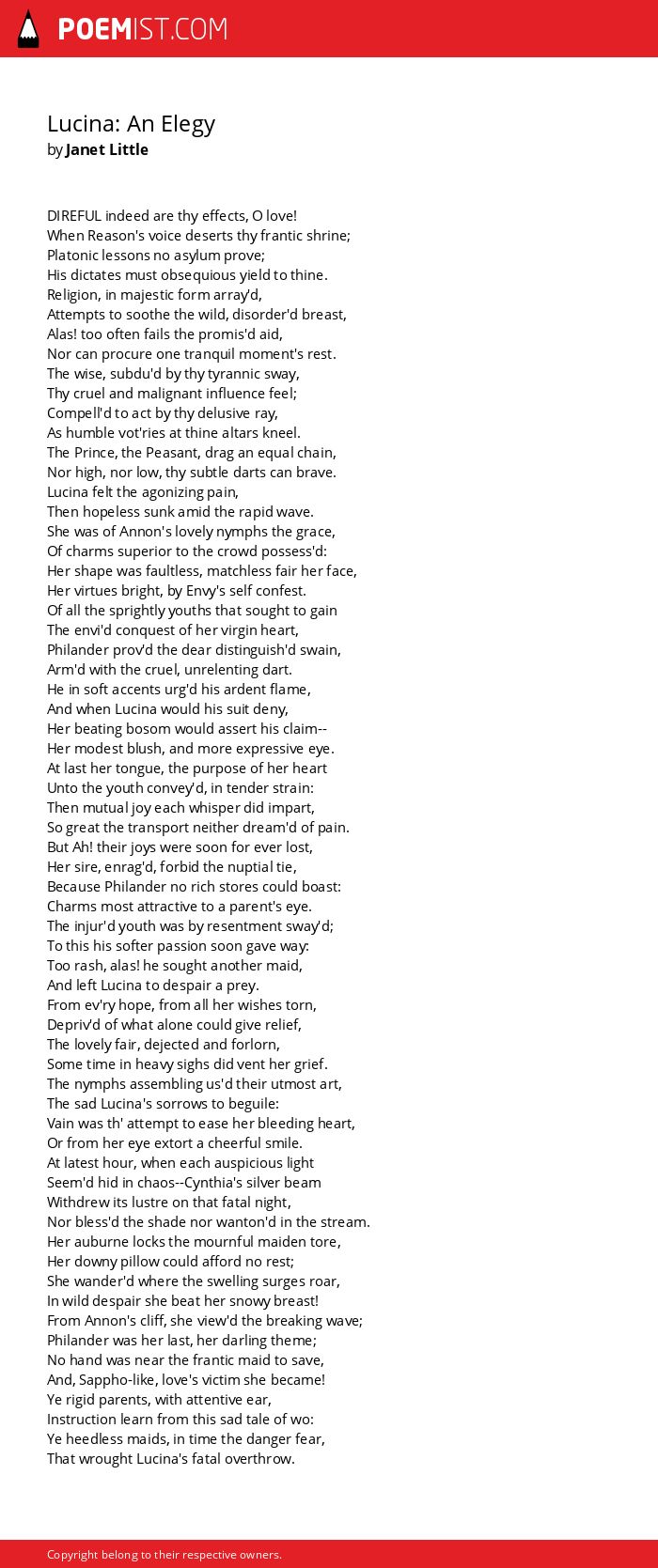 POEMIST.COM

Lucina: An Elegy
by Janet Little

DIREFUL indeed are thy effects, O love!
When Reason's voice deserts thy frantic shrine;
Platonic lessons no asylum prove;
His dictates must obsequious yield to thine.
Religion, in majestic form array'd,
Attempts to soothe the wild, disorder'd breast,
Alas! too often fails the promis'd aid,
Nor can procure one tranquil moment's rest.
The wise, subdu'd by thy tyrannic sway,
Thy cruel and malignant influence feel;
Compell'd to act by thy delusive ray,
As humble vot'ries at thine altars kneel.
The Prince, the Peasant, drag an equal chain,
Nor high, nor low, thy subtle darts can brave.
Lucina felt the agonizing pain,
Then hopeless sunk amid the rapid wave.
She was of Annon's lovely nymphs the grace,
Of charms superior to the crowd possess'd:
Her shape was faultless, matchless fair her face,
Her virtues bright, by Envy's self confest.
Of all the sprightly youths that sought to gain
The envi'd conquest of her virgin heart,
Philander prov'd the dear distinguish'd swain,
Arm'd with the cruel, unrelenting dart.
He in soft accents urg'd his ardent flame,
And when Lucina would his suit deny,
Her beating bosom would assert his claim--
Her modest blush, and more expressive eye.
At last her tongue, the purpose of her heart
Unto the youth convey'd, in tender strain:
Then mutual joy each whisper did impart,
So great the transport neither dream'd of pain.
But Ah! their joys were soon for ever lost,
Her sire, enrag'd, forbid the nuptial tie,
Because Philander no rich stores could boast:
Charms most attractive to a parent's eye.
The injur'd youth was by resentment sway'd;
To this his softer passion soon gave way:
Too rash, alas! he sought another maid,
And left Lucina to despair a prey.
From ev'ry hope, from all her wishes torn,
Depriv'd of what alone could give relief,
The lovely fair, dejected and forlorn,
Some time in heavy sighs did vent her grief.
The nymphs assembling us'd their utmost art,
The sad Lucina's sorrows to beguile:
Vain was th' attempt to ease her bleeding heart,
Or from her eye extort a cheerful smile.
At latest hour, when each auspicious light
Seem'd hid in chaos--Cynthia's silver beam
Withdrew its lustre on that fatal night,
Nor bless'd the shade nor wanton'd in the stream.
Her auburne locks the mournful maiden tore,
Her downy pillow could afford no rest;
She wander'd where the swelling surges roar,
In wild despair she beat her snowy breast!
From Annon's cliff, she view'd the breaking wave;
Philander was her last, her darling theme;
No hand was near the frantic maid to save,
And, Sappho-like, love's victim she became!
Ye rigid parents, with attentive ear,
Instruction learn from this sad tale of wo:
Ye heedless maids, in time the danger fear,
That wrought Lucina's fatal overthrow.

Copyright belong to their respective owners.